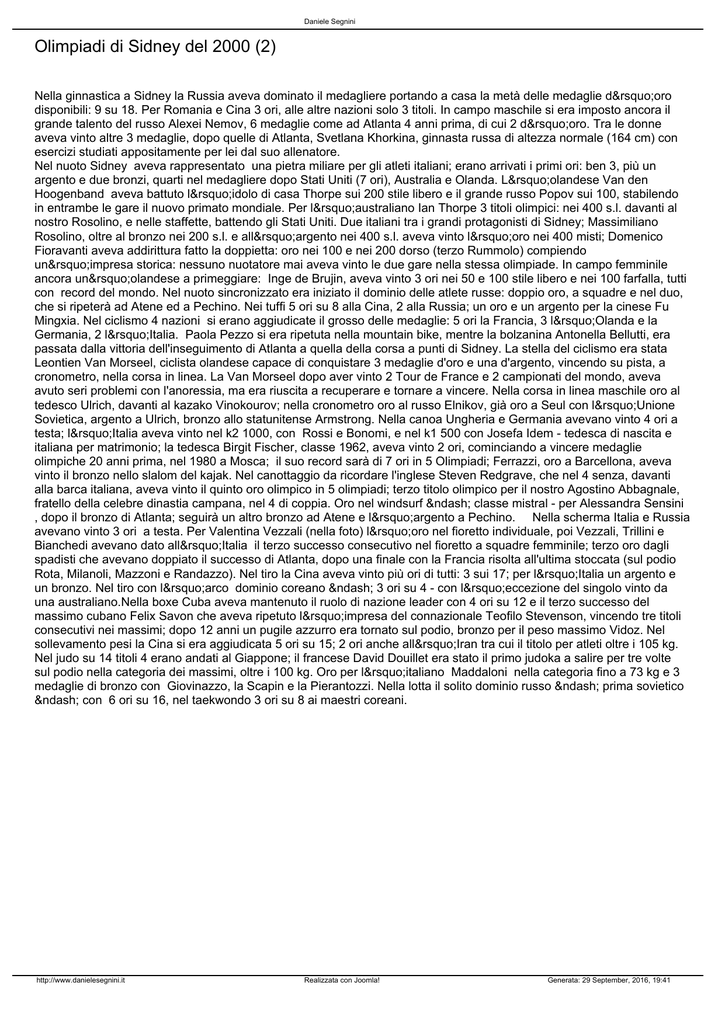 Daniele Segnini

Olimpiadi di Sidney del 2000 (2)

Nella ginnastica a Sidney la Russia aveva dominato il medagliere portando a casa la metà delle medaglie d&rsquo;oro disponibili: 9 su 18. Per Romania e Cina 3 ori, alle altre nazioni solo 3 titoli. In campo maschile si era imposto ancora il grande talento del russo Alexei Nemov, 6 medaglie come ad Atlanta 4 anni prima, di cui 2 d&rsquo;oro. Tra le donne aveva vinto altre 3 medaglie, dopo quelle di Atlanta, Svetlana Khorkina, ginnasta russa di altezza normale (164 cm) con esercizi studiati appositamente per lei dal suo allenatore.
Nel nuoto Sidney aveva rappresentato una pietra miliare per gli atleti italiani; erano arrivati i primi ori: ben 3, più un argento e due bronzi, quarti nel medagliere dopo Stati Uniti (7 ori), Australia e Olanda. L&rsquo;olandese Van den Hoogenband aveva battuto l&rsquo;idolo di casa Thorpe sui 200 stile libero e il grande russo Popov sui 100, stabilendo in entrambe le gare il nuovo primato mondiale. Per l&rsquo;australiano Ian Thorpe 3 titoli olimpici: nei 400 s.l. davanti al nostro Rosolino, e nelle staffette, battendo gli Stati Uniti. Due italiani tra i grandi protagonisti di Sidney; Massimiliano Rosolino, oltre al bronzo nei 200 s.l. e all&rsquo;argento nei 400 s.l. aveva vinto l&rsquo;oro nei 400 misti; Domenico Fioravanti aveva addirittura fatto la doppietta: oro nei 100 e nei 200 dorso (terzo Rummolo) compiendo un&rsquo;impresa storica: nessuno nuotatore mai aveva vinto le due gare nella stessa olimpiade. In campo femminile ancora un&rsquo;olandese a primeggiare: Inge de Brujin, aveva vinto 3 ori nei 50 e 100 stile libero e nei 100 farfalla, tutti con record del mondo. Nel nuoto sincronizzato era iniziato il dominio delle atlete russe: doppio oro, a squadre e nel duo, che si ripeterà ad Atene ed a Pechino. Nei tuffi 5 ori su 8 alla Cina, 2 alla Russia; un oro e un argento per la cinese Fu Mingxia. Nel ciclismo 4 nazioni si erano aggiudicate il grosso delle medaglie: 5 ori la Francia, 3 l&rsquo;Olanda e la Germania, 2 l&rsquo;Italia. Paola Pezzo si era ripetuta nella mountain bike, mentre la bolzanina Antonella Bellutti, era passata dalla vittoria dell'inseguimento di Atlanta a quella della corsa a punti di Sidney. La stella del ciclismo era stata Leontien Van Morseel, ciclista olandese capace di conquistare 3 medaglie d'oro e una d'argento, vincendo su pista, a cronometro, nella corsa in linea. La Van Morseel dopo aver vinto 2 Tour de France e 2 campionati del mondo, aveva avuto seri problemi con l'anoressia, ma era riuscita a recuperare e tornare a vincere. Nella corsa in linea maschile oro al tedesco Ulrich, davanti al kazako Vinokourov; nella cronometro oro al russo Elnikov, già oro a Seul con l&rsquo;Unione Sovietica, argento a Ulrich, bronzo allo statunitense Armstrong. Nella canoa Ungheria e Germania avevano vinto 4 ori a testa; l&rsquo;Italia aveva vinto nel k2 1000, con Rossi e Bonomi, e nel k1 500 con Josefa Idem - tedesca di nascita e italiana per matrimonio; la tedesca Birgit Fischer, classe 1962, aveva vinto 2 ori, cominciando a vincere medaglie olimpiche 20 anni prima, nel 1980 a Mosca; il suo record sarà di 7 ori in 5 Olimpiadi; Ferrazzi, oro a Barcellona, aveva vinto il bronzo nello slalom del kajak. Nel canottaggio da ricordare l'inglese Steven Redgrave, che nel 4 senza, davanti alla barca italiana, aveva vinto il quinto oro olimpico in 5 olimpiadi; terzo titolo olimpico per il nostro Agostino Abbagnale, fratello della celebre dinastia campana, nel 4 di coppia. Oro nel windsurf &ndash; classe mistral - per Alessandra Sensini , dopo il bronzo di Atlanta; seguirà un altro bronzo ad Atene e l&rsquo;argento a Pechino. Nella scherma Italia e Russia avevano vinto 3 ori a testa. Per Valentina Vezzali (nella foto) l&rsquo;oro nel fioretto individuale, poi Vezzali, Trillini e Bianchedi avevano dato all&rsquo;Italia il terzo successo consecutivo nel fioretto a squadre femminile; terzo oro dagli spadisti che avevano doppiato il successo di Atlanta, dopo una finale con la Francia risolta all'ultima stoccata (sul podio Rota, Milanoli, Mazzoni e Randazzo). Nel tiro la Cina aveva vinto più ori di tutti: 3 sui 17; per l&rsquo;Italia un argento e un bronzo. Nel tiro con l&rsquo;arco dominio coreano &ndash; 3 ori su 4 - con l&rsquo;eccezione del singolo vinto da una australiano.Nella boxe Cuba aveva mantenuto il ruolo di nazione leader con 4 ori su 12 e il terzo successo del massimo cubano Felix Savon che aveva ripetuto l&rsquo;impresa del connazionale Teofilo Stevenson, vincendo tre titoli consecutivi nei massimi; dopo 12 anni un pugile azzurro era tornato sul podio, bronzo per il peso massimo Vidoz. Nel sollevamento pesi la Cina si era aggiudicata 5 ori su 15; 2 ori anche all&rsquo;Iran tra cui il titolo per atleti oltre i 105 kg. Nel judo su 14 titoli 4 erano andati al Giappone; il francese David Douillet era stato il primo judoka a salire per tre volte sul podio nella categoria dei massimi, oltre i 100 kg. Oro per l&rsquo;italiano Maddaloni nella categoria fino a 73 kg e 3 medaglie di bronzo con Giovinazzo, la Scapin e la Pierantozzi. Nella lotta il solito dominio russo &ndash; prima sovietico &ndash; con 6 ori su 16, nel taekwondo 3 ori su 8 ai maestri coreani.

http://www.danielesegnini.it Realizzata con Joomla! Generata: 29 September, 2016, 19:41